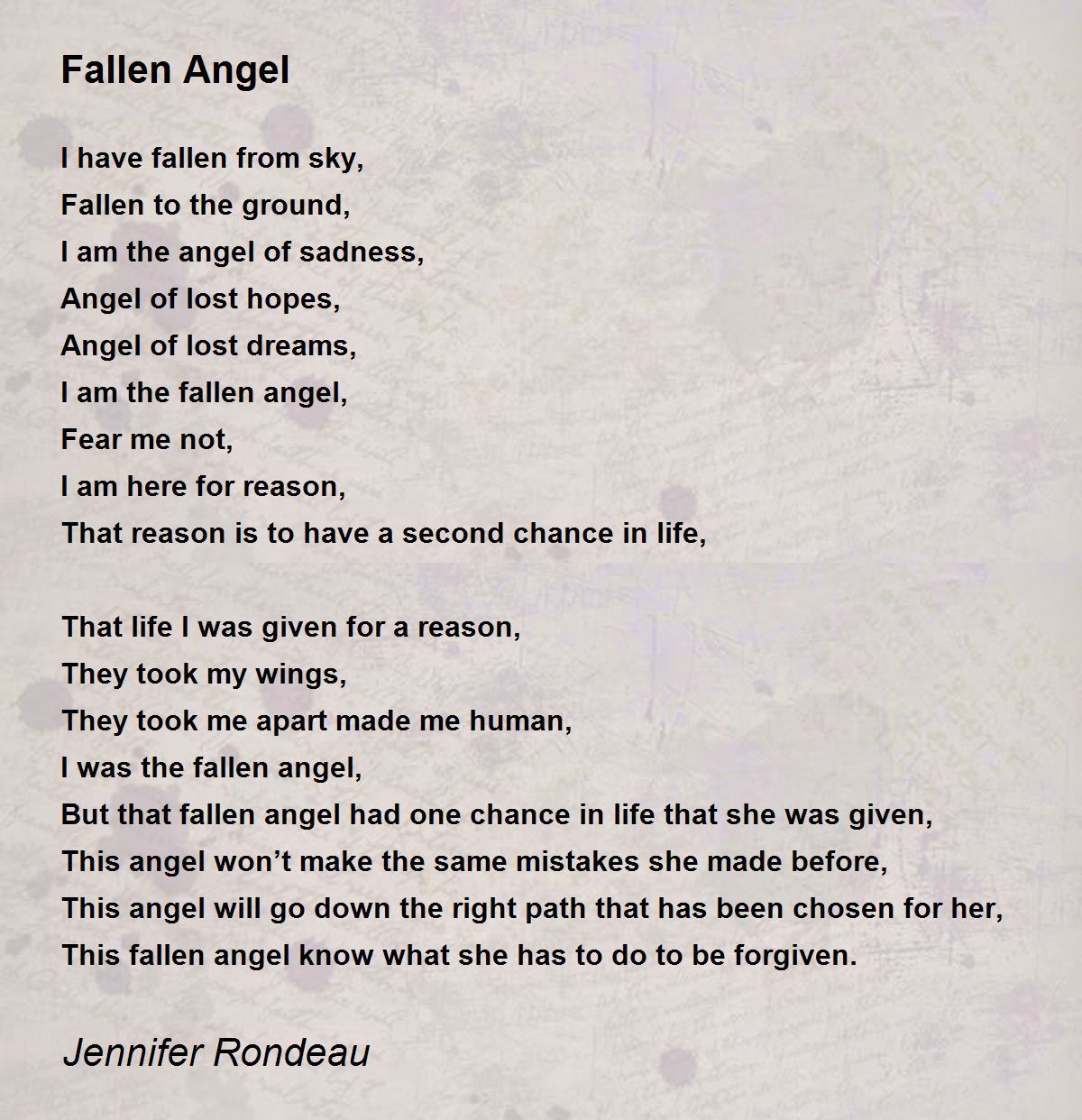 Fallen Angel

I have fallen from sky,
Fallen to the ground,
I am the angel of sadness,
Angel of lost hopes,
Angel of lost dreams,
I am the fallen angel,
Fear me not,
I am here for reason,
That reason is to have a second chance in life,

That life I was given for a reason,
They took my wings,
They took me apart made me human,
I was the fallen angel,
But that fallen angel had one chance in life that she was given,
This angel won't make the same mistakes she made before,
This angel will go down the right path that has been chosen for her,
This fallen angel know what she has to do to be forgiven.

Jennifer Rondeau